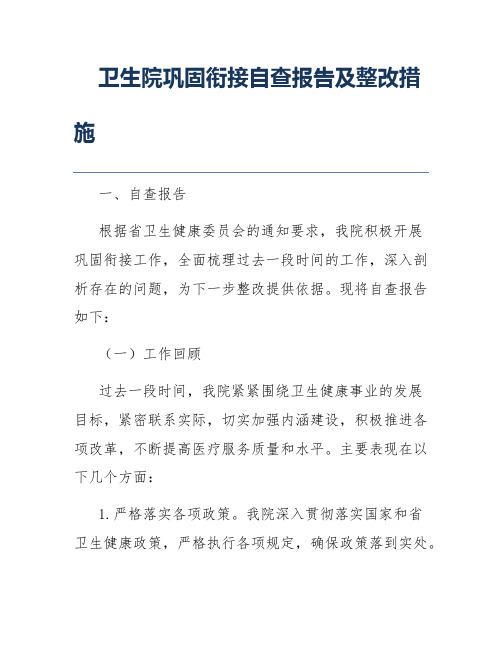 卫生院巩固衔接自查报告及整改措施

一、自查报告

根据省卫生健康委员会的通知要求，我院积极开展巩固衔接工作，全面梳理过去一段时间的工作，深入剖析存在的问题，为下一步整改提供依据。现将自查报告如下：

（一）工作回顾

过去一段时间，我院紧紧围绕卫生健康事业的发展目标，紧密联系实际，切实加强内涵建设，积极推进各项改革，不断提高医疗服务质量和水平。主要表现在以下几个方面：

1. 严格落实各项政策。我院深入贯彻落实国家和省卫生健康政策，严格执行各项规定，确保政策落到实处。